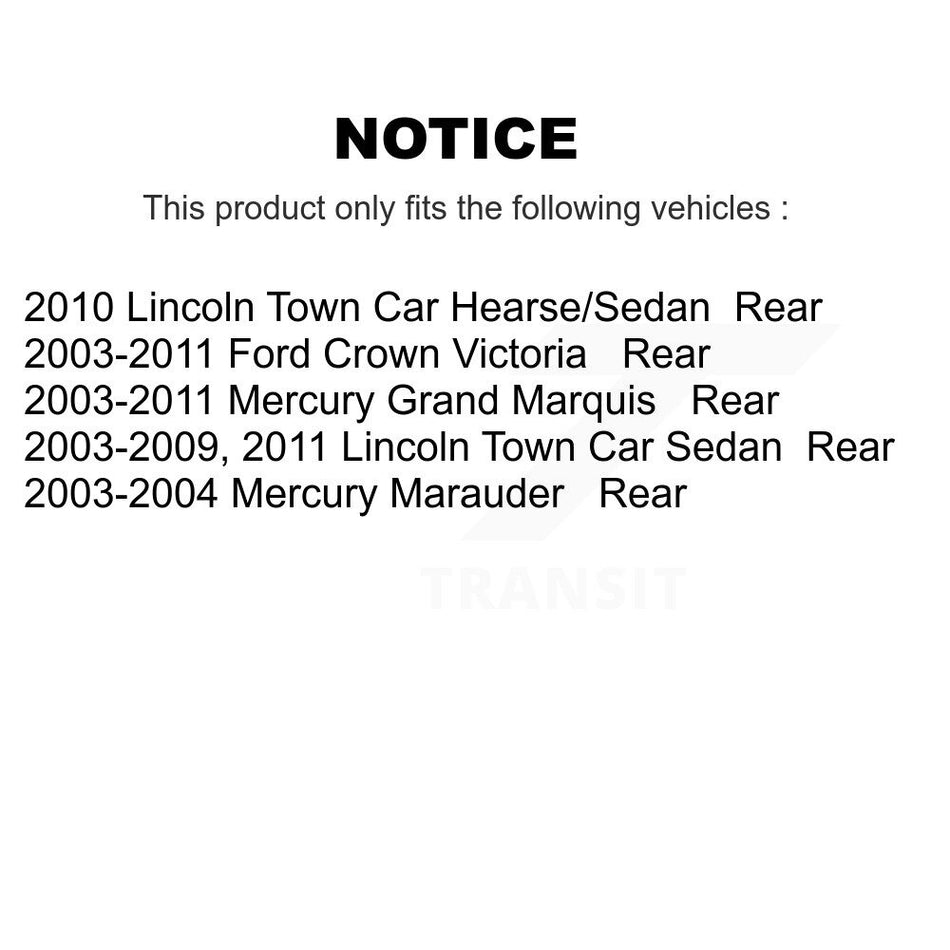 NOTICE

This product only fits the following vehicles :

2010 Lincoln Town Car Hearse/Sedan Rear
2003-2011 Ford Crown Victoria Rear
2003-2011 Mercury Grand Marquis Rear
2003-2009, 2011 Lincoln Town Car Sedan Rear
2003-2004 Mercury Marauder Rear

TRANSIT